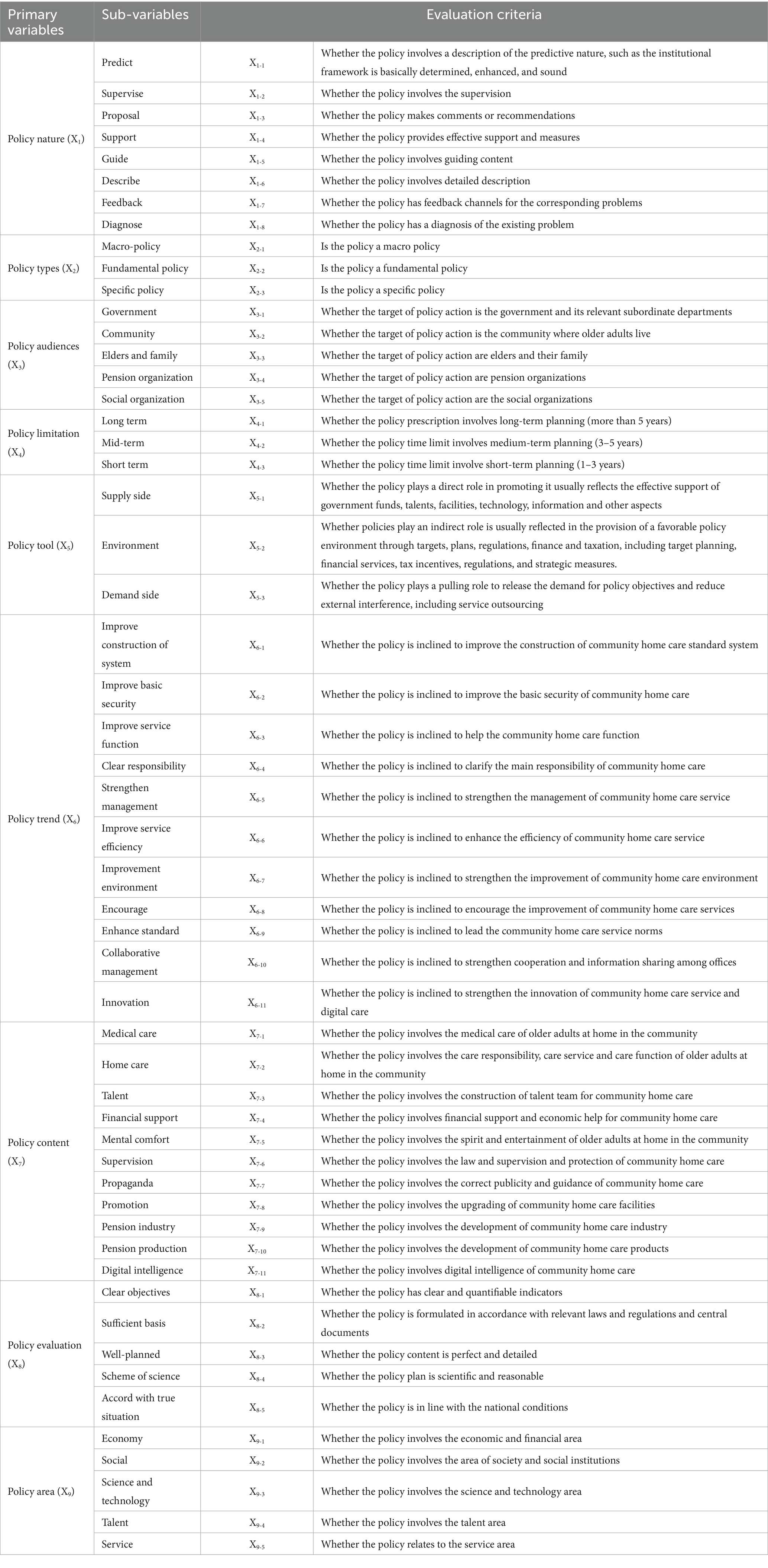 | Primary variables | Sub-variables | | Evaluation criteria |
|---|---|---|---|
| Policy nature ($X_1$) | Predict | $X_{1-1}$ | Whether the policy involves a description of the predictive nature, such as the institutional framework is basically determined, enhanced, and sound |
| | Supervise | $X_{1-2}$ | Whether the policy involves the supervision |
| | Proposal | $X_{1-3}$ | Whether the policy makes comments or recommendations |
| | Support | $X_{1-4}$ | Whether the policy provides effective support and measures |
| | Guide | $X_{1-5}$ | Whether the policy involves guiding content |
| | Describe | $X_{1-6}$ | Whether the policy involves detailed description |
| | Feedback | $X_{1-7}$ | Whether the policy has feedback channels for the corresponding problems |
| | Diagnose | $X_{1-8}$ | Whether the policy has a diagnosis of the existing problem |
| Policy types ($X_2$) | Macro-policy | $X_{2-1}$ | Is the policy a macro policy |
| | Fundamental policy | $X_{2-2}$ | Is the policy a fundamental policy |
| | Specific policy | $X_{2-3}$ | Is the policy a specific policy |
| Policy audiences ($X_3$) | Government | $X_{3-1}$ | Whether the target of policy action is the government and its relevant subordinate departments |
| | Community | $X_{3-2}$ | Whether the target of policy action is the community where older adults live |
| | Elders and family | $X_{3-3}$ | Whether the target of policy action are elders and their family |
| | Pension organization | $X_{3-4}$ | Whether the target of policy action are pension organizations |
| | Social organization | $X_{3-5}$ | Whether the target of policy action are the social organizations |
| Policy limitation ($X_4$) | Long term | $X_{4-1}$ | Whether the policy prescription involves long-term planning (more than 5 years) |
| | Mid-term | $X_{4-2}$ | Whether the policy time limit involves medium-term planning (3–5 years) |
| | Short term | $X_{4-3}$ | Whether the policy time limit involve short-term planning (1–3 years) |
| Policy tool ($X_5$) | Supply side | $X_{5-1}$ | Whether the policy plays a direct role in promoting it usually reflects the effective support of government funds, talents, facilities, technology, information and other aspects |
| | Environment | $X_{5-2}$ | Whether policies play an indirect role is usually reflected in the provision of a favorable policy environment through targets, plans, regulations, finance and taxation, including target planning, financial services, tax incentives, regulations, and strategic measures. |
| | Demand side | $X_{5-3}$ | Whether the policy plays a pulling role to release the demand for policy objectives and reduce external interference, including service outsourcing |
| Policy trend ($X_6$) | Improve construction of system | $X_{6-1}$ | Whether the policy is inclined to improve the construction of community home care standard system |
| | Improve basic security | $X_{6-2}$ | Whether the policy is inclined to improve the basic security of community home care |
| | Improve service function | $X_{6-3}$ | Whether the policy is inclined to help the community home care function |
| | Clear responsibility | $X_{6-4}$ | Whether the policy is inclined to clarify the main responsibility of community home care |
| | Strengthen management | $X_{6-5}$ | Whether the policy is inclined to strengthen the management of community home care service |
| | Improve service efficiency | $X_{6-6}$ | Whether the policy is inclined to enhance the efficiency of community home care service |
| | Improvement environment | $X_{6-7}$ | Whether the policy is inclined to strengthen the improvement of community home care environment |
| | Encourage | $X_{6-8}$ | Whether the policy is inclined to encourage the improvement of community home care services |
| | Enhance standard | $X_{6-9}$ | Whether the policy is inclined to lead the community home care service norms |
| | Collaborative management | $X_{6-10}$ | Whether the policy is inclined to strengthen cooperation and information sharing among offices |
| | Innovation | $X_{6-11}$ | Whether the policy is inclined to strengthen the innovation of community home care service and digital care |
| Policy content ($X_7$) | Medical care | $X_{7-1}$ | Whether the policy involves the medical care of older adults at home in the community |
| | Home care | $X_{7-2}$ | Whether the policy involves the care responsibility, care service and care function of older adults at home in the community |
| | Talent | $X_{7-3}$ | Whether the policy involves the construction of talent team for community home care |
| | Financial support | $X_{7-4}$ | Whether the policy involves financial support and economic help for community home care |
| | Mental comfort | $X_{7-5}$ | Whether the policy involves the spirit and entertainment of older adults at home in the community |
| | Supervision | $X_{7-6}$ | Whether the policy involves the law and supervision and protection of community home care |
| | Propaganda | $X_{7-7}$ | Whether the policy involves the correct publicity and guidance of community home care |
| | Promotion | $X_{7-8}$ | Whether the policy involves the upgrading of community home care facilities |
| | Pension industry | $X_{7-9}$ | Whether the policy involves the development of community home care industry |
| | Pension production | $X_{7-10}$ | Whether the policy involves the development of community home care products |
| | Digital intelligence | $X_{7-11}$ | Whether the policy involves digital intelligence of community home care |
| Policy evaluation ($X_8$) | Clear objectives | $X_{8-1}$ | Whether the policy has clear and quantifiable indicators |
| | Sufficient basis | $X_{8-2}$ | Whether the policy is formulated in accordance with relevant laws and regulations and central documents |
| | Well-planned | $X_{8-3}$ | Whether the policy content is perfect and detailed |
| | Scheme of science | $X_{8-4}$ | Whether the policy plan is scientific and reasonable |
| | Accord with true situation | $X_{8-5}$ | Whether the policy is in line with the national conditions |
| Policy area ($X_9$) | Economy | $X_{9-1}$ | Whether the policy involves the economic and financial area |
| | Social | $X_{9-2}$ | Whether the policy involves the area of society and social institutions |
| | Science and technology | $X_{9-3}$ | Whether the policy involves the science and technology area |
| | Talent | $X_{9-4}$ | Whether the policy involves the talent area |
| | Service | $X_{9-5}$ | Whether the policy relates to the service area |